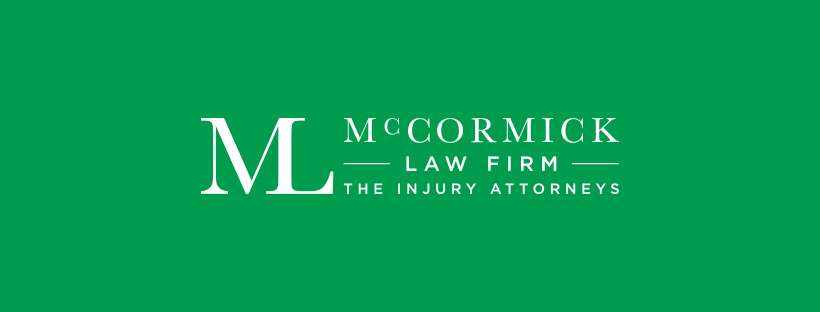 ML McCORMICK
LAW FIRM
THE INJURY ATTORNEYS